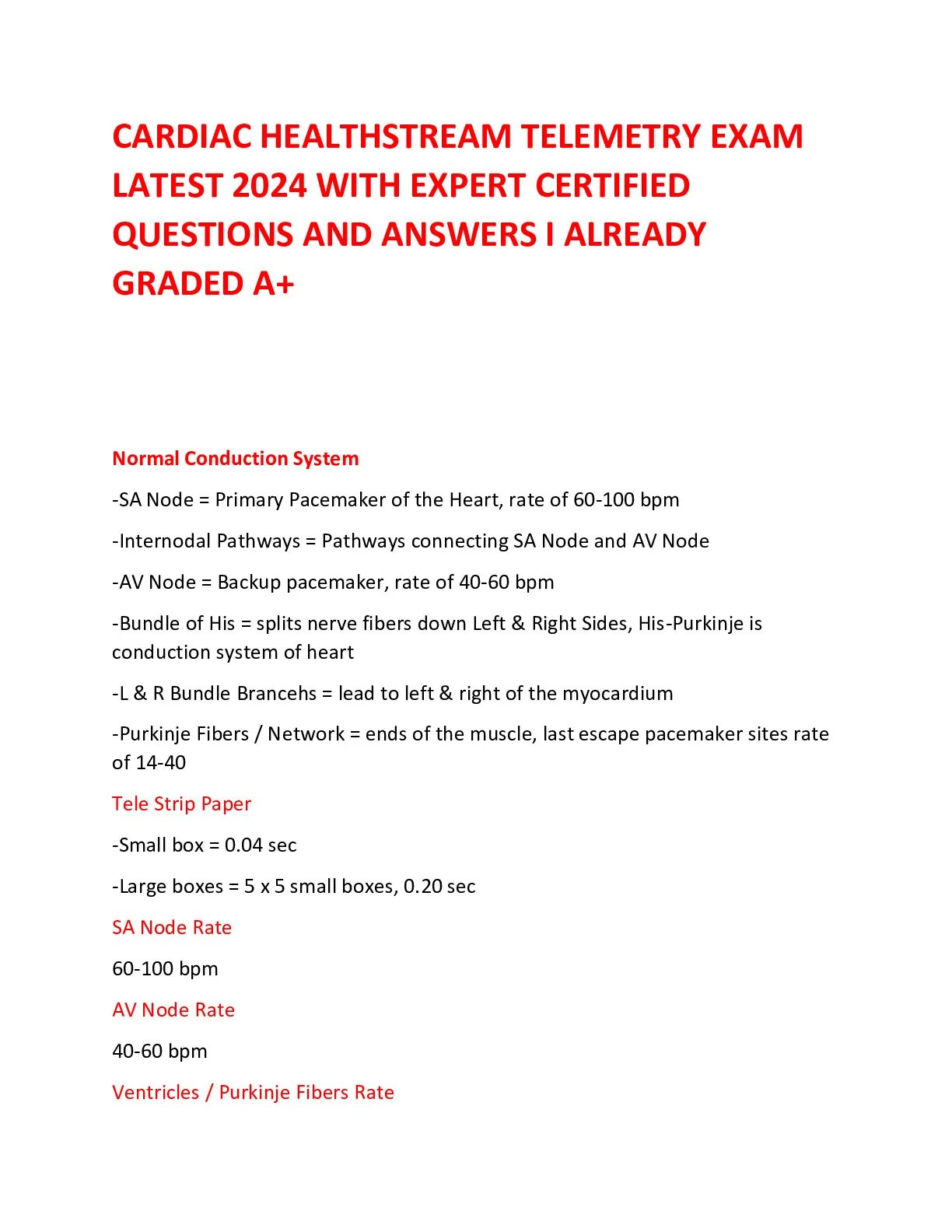 CARDIAC HEALTHSTREAM TELEMETRY EXAM LATEST 2024 WITH EXPERT CERTIFIED QUESTIONS AND ANSWERS I ALREADY GRADED A+

Normal Conduction System

-SA Node = Primary Pacemaker of the Heart, rate of 60-100 bpm

-Internodal Pathways = Pathways connecting SA Node and AV Node

-AV Node = Backup pacemaker, rate of 40-60 bpm

-Bundle of His = splits nerve fibers down Left & Right Sides, His-Purkinje is conduction system of heart

-L & R Bundle Brancehs = lead to left & right of the myocardium

-Purkinje Fibers / Network = ends of the muscle, last escape pacemaker sites rate of 14-40

Tele Strip Paper

-Small box = 0.04 sec

-Large boxes = 5 x 5 small boxes, 0.20 sec

SA Node Rate

60-100 bpm

AV Node Rate

40-60 bpm

Ventricles / Purkinje Fibers Rate